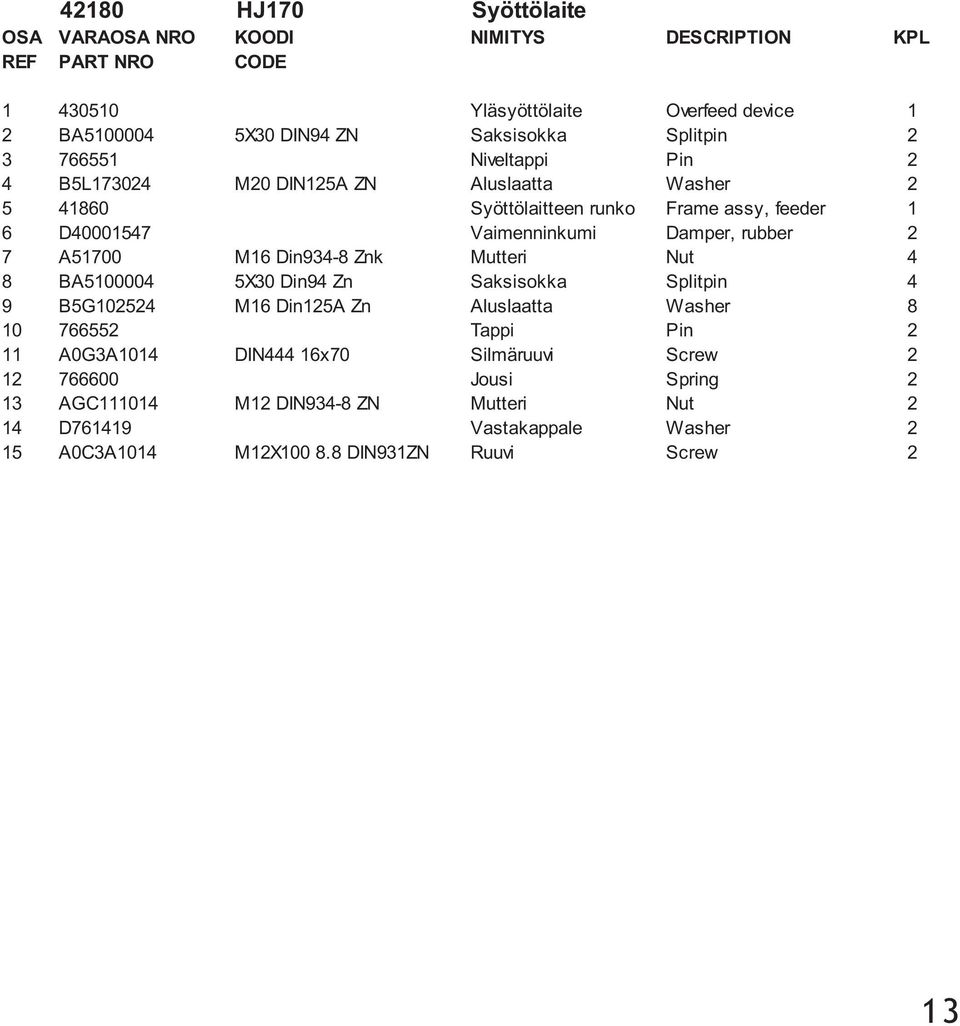 42180 HJ170 Syöttölaite

| OSA REF | VARAOSA NRO PART NRO | KOODI CODE | NIMITYS | DESCRIPTION | KPL |
|---|---|---|---|---|---|
| 1 | 430510 | | Yläsyöttölaite | Overfeed device | 1 |
| 2 | BA5100004 | 5X30 DIN94 ZN | Saksisokka | Splitpin | 2 |
| 3 | 766551 | | Niveltappi | Pin | 2 |
| 4 | B5L173024 | M20 DIN125A ZN | Aluslaatta | Washer | 2 |
| 5 | 41860 | | Syöttölaitteen runko | Frame assy, feeder | 1 |
| 6 | D40001547 | | Vaimenninkumi | Damper, rubber | 2 |
| 7 | A51700 | M16 Din934-8 Znk | Mutteri | Nut | 4 |
| 8 | BA5100004 | 5X30 Din94 Zn | Saksisokka | Splitpin | 4 |
| 9 | B5G102524 | M16 Din125A Zn | Aluslaatta | Washer | 8 |
| 10 | 766552 | | Tappi | Pin | 2 |
| 11 | A0G3A1014 | DIN444 16x70 | Silmäruuvi | Screw | 2 |
| 12 | 766600 | | Jousi | Spring | 2 |
| 13 | AGC111014 | M12 DIN934-8 ZN | Mutteri | Nut | 2 |
| 14 | D761419 | | Vastakappale | Washer | 2 |
| 15 | A0C3A1014 | M12X100 8.8 DIN931ZN | Ruuvi | Screw | 2 |

13